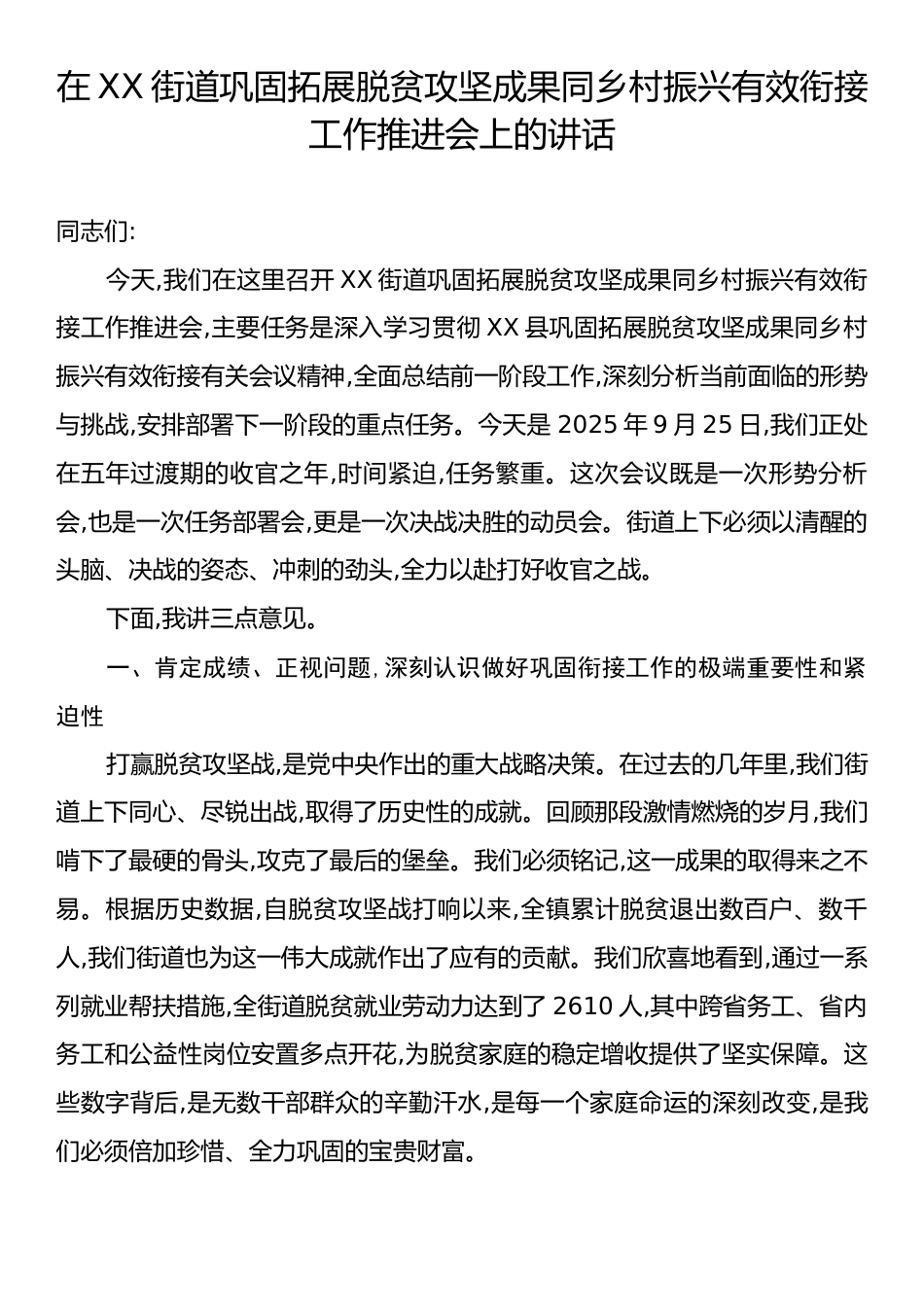 在XX街道巩固拓展脱贫攻坚成果同乡村振兴有效衔接工作推进会上的讲话

同志们:

今天,我们在这里召开XX街道巩固拓展脱贫攻坚成果同乡村振兴有效衔接工作推进会,主要任务是深入学习贯彻XX县巩固拓展脱贫攻坚成果同乡村振兴有效衔接有关会议精神,全面总结前一阶段工作,深刻分析当前面临的形势与挑战,安排部署下一阶段的重点任务。今天是2025年9月25日,我们正处在五年过渡期的收官之年,时间紧迫,任务繁重。这次会议既是一次形势分析会,也是一次任务部署会,更是一次决战决胜的动员会。街道上下必须以清醒的头脑、决战的姿态、冲刺的劲头,全力以赴打好收官之战。

下面,我讲三点意见。

一、肯定成绩、正视问题,深刻认识做好巩固衔接工作的极端重要性和紧迫性

打赢脱贫攻坚战,是党中央作出的重大战略决策。在过去的几年里,我们街道上下同心、尽锐出战,取得了历史性的成就。回顾那段激情燃烧的岁月,我们啃下了最硬的骨头,攻克了最后的堡垒。我们必须铭记,这一成果的取得来之不易。根据历史数据,自脱贫攻坚战打响以来,全镇累计脱贫退出数百户、数千人,我们街道也为这一伟大成就作出了应有的贡献。我们欣喜地看到,通过一系列就业帮扶措施,全街道脱贫就业劳动力达到了2610人,其中跨省务工、省内务工和公益性岗位安置多点开花,为脱贫家庭的稳定增收提供了坚实保障。这些数字背后,是无数干部群众的辛勤汗水,是每一个家庭命运的深刻改变,是我们必须倍加珍惜、全力巩固的宝贵财富。